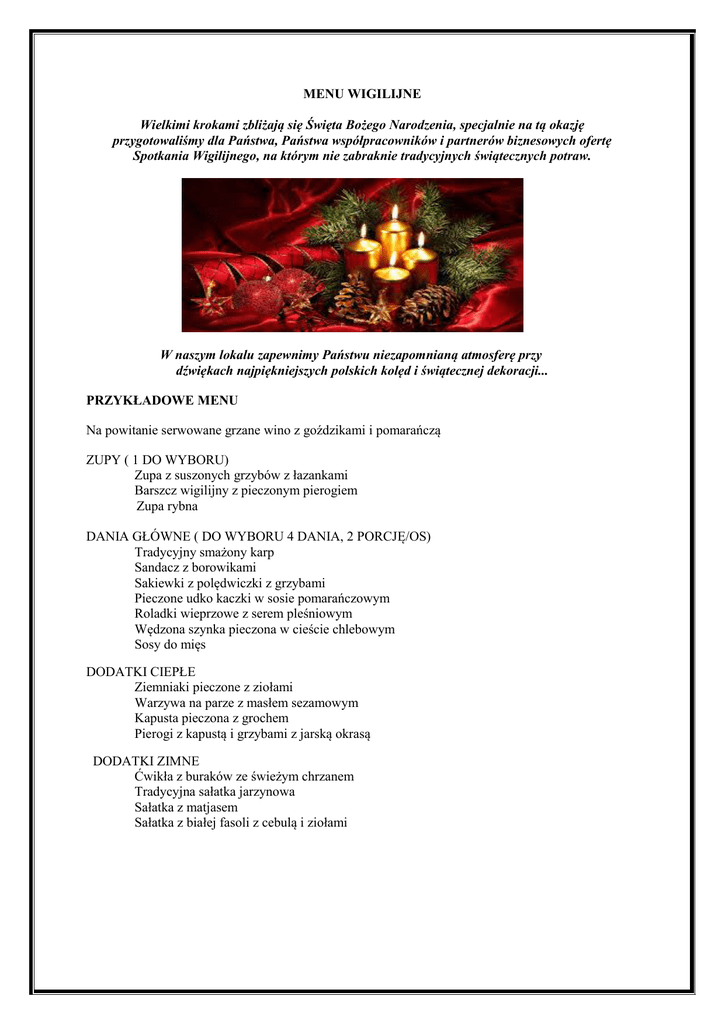 MENU WIGILIJNE

Wielkimi krokami zbliżają się Święta Bożego Narodzenia, specjalnie na tą okazję przygotowaliśmy dla Państwa, Państwa współpracowników i partnerów biznesowych ofertę Spotkania Wigilijnego, na którym nie zabraknie tradycyjnych świątecznych potraw.

W naszym lokalu zapewnimy Państwu niezapomnianą atmosferę przy dźwiękach najpiękniejszych polskich kolęd i świątecznej dekoracji...

PRZYKŁADOWE MENU

Na powitanie serwowane grzane wino z goździkami i pomarańczą

ZUPY ( 1 DO WYBORU)
Zupa z suszonych grzybów z łazankami
Barszcz wigilijny z pieczonym pierogiem
Zupa rybna

DANIA GŁÓWNE ( DO WYBORU 4 DANIA, 2 PORCJĘ/OS)
Tradycyjny smażony karp
Sandacz z borowikami
Sakiewki z polędwiczki z grzybami
Pieczone udko kaczki w sosie pomarańczowym
Roladki wieprzowe z serem pleśniowym
Wędzona szynka pieczona w cieście chlebowym
Sosy do mięs

DODATKI CIEPŁE
Ziemniaki pieczone z ziołami
Warzywa na parze z masłem sezamowym
Kapusta pieczona z grochem
Pierogi z kapustą i grzybami z jarską okrasą

DODATKI ZIMNE
Ćwikła z buraków ze świeżym chrzanem
Tradycyjna sałatka jarzynowa
Sałatka z matjasem
Sałatka z białej fasoli z cebulą i ziołami